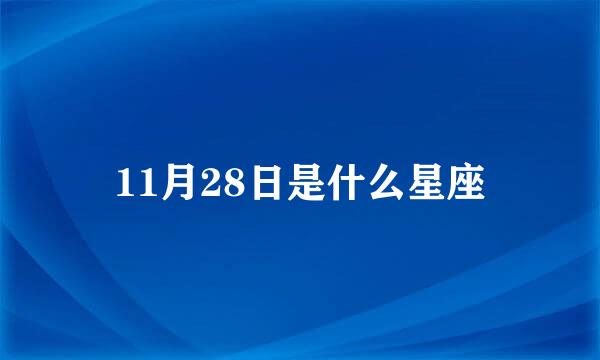 11月28日是什么星座